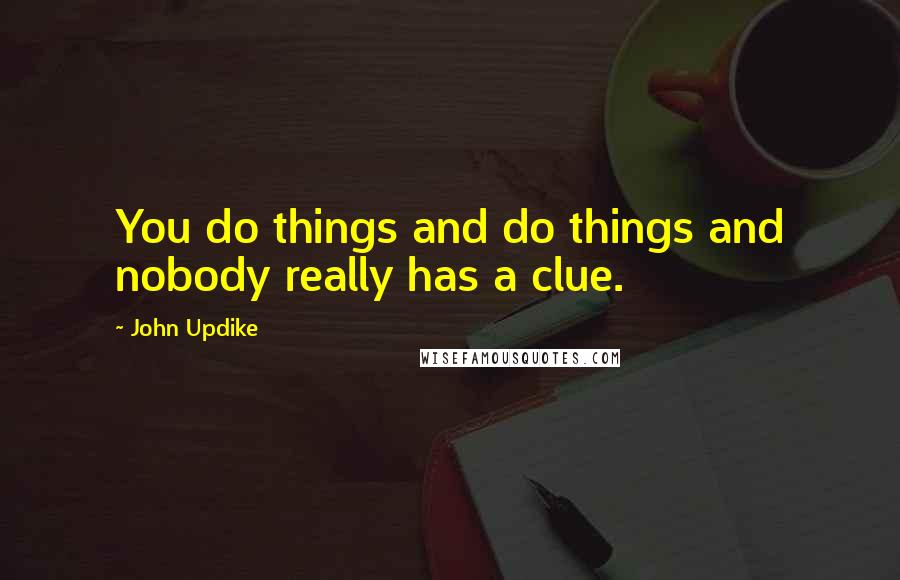 You do things and do things and nobody really has a clue.

- John Updike

WISEFAMOUSQUOTES.COM